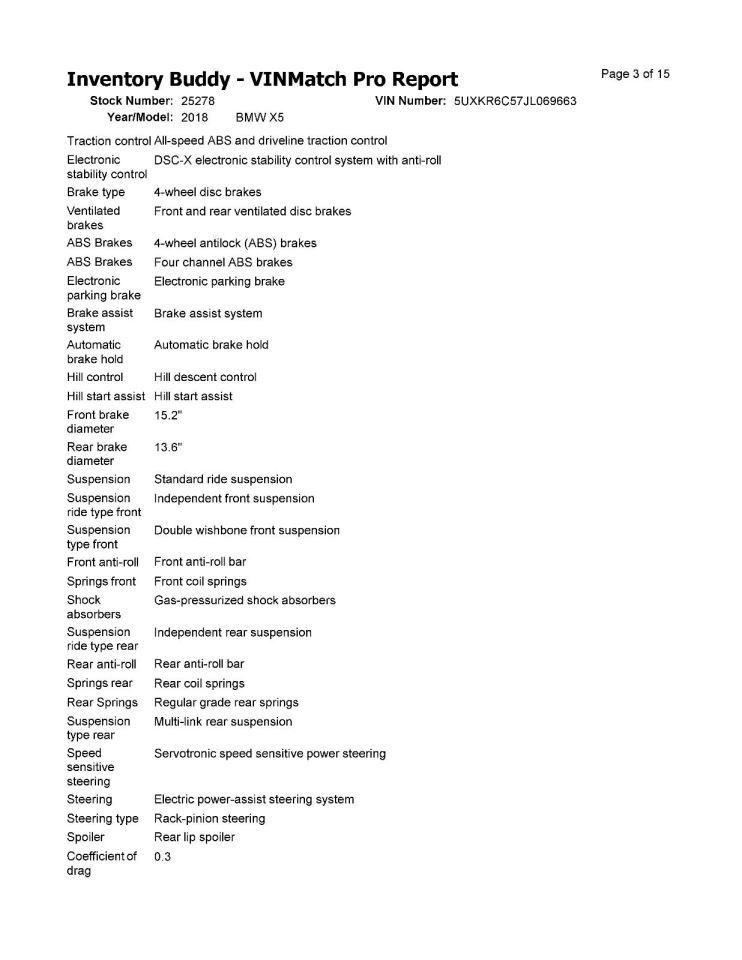 Inventory Buddy - VINMatch Pro Report

Page 3 of 15

Stock Number: 25278 VIN Number: 5UXKR6C57JL069663

Year/Model: 2018 BMW X5

Traction control All-speed ABS and driveline traction control

Electronic stability control DSC-X electronic stability control system with anti-roll

Brake type 4-wheel disc brakes

Ventilated brakes Front and rear ventilated disc brakes

ABS Brakes 4-wheel antilock (ABS) brakes

ABS Brakes Four channel ABS brakes

Electronic parking brake Electronic parking brake

Brake assist system Brake assist system

Automatic brake hold Automatic brake hold

Hill control Hill descent control

Hill start assist Hill start assist

Front brake diameter 15.2"

Rear brake diameter 13.6"

Suspension Standard ride suspension

Suspension ride type front Independent front suspension

Suspension type front Double wishbone front suspension

Front anti-roll Front anti-roll bar

Springs front Front coil springs

Shock absorbers Gas-pressurized shock absorbers

Suspension ride type rear Independent rear suspension

Rear anti-roll Rear anti-roll bar

Springs rear Rear coil springs

Rear Springs Regular grade rear springs

Suspension type rear Multi-link rear suspension

Speed sensitive steering Servotronic speed sensitive power steering

Steering Electric power-assist steering system

Steering type Rack-pinion steering

Spoiler Rear lip spoiler

Coefficient of drag 0.3